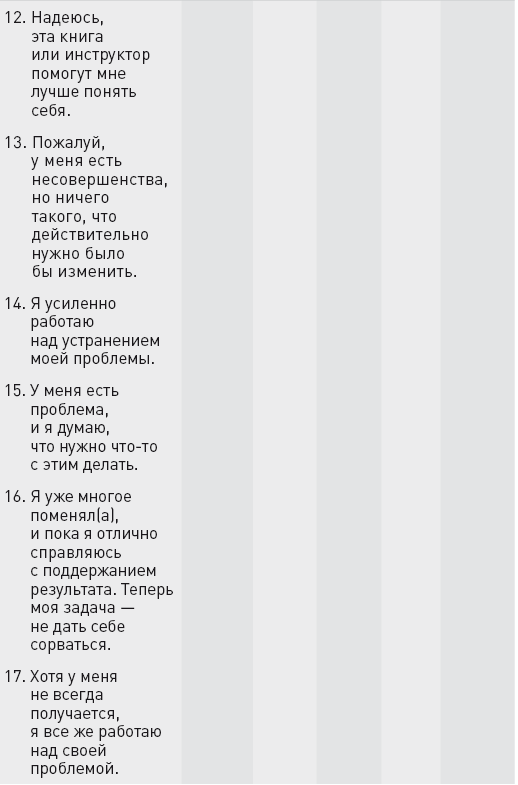 12. Надеюсь, эта книга или инструктор помогут мне лучше понять себя.

13. Пожалуй, у меня есть несовершенства, но ничего такого, что действительно нужно было бы изменить.

14. Я усиленно работаю над устранением моей проблемы.

15. У меня есть проблема, и я думаю, что нужно что-то с этим делать.

16. Я уже многое поменял(а), и пока я отлично справляюсь с поддержанием результата. Теперь моя задача — не дать себе сорваться.

17. Хотя у меня не всегда получается, я все же работаю над своей проблемой.